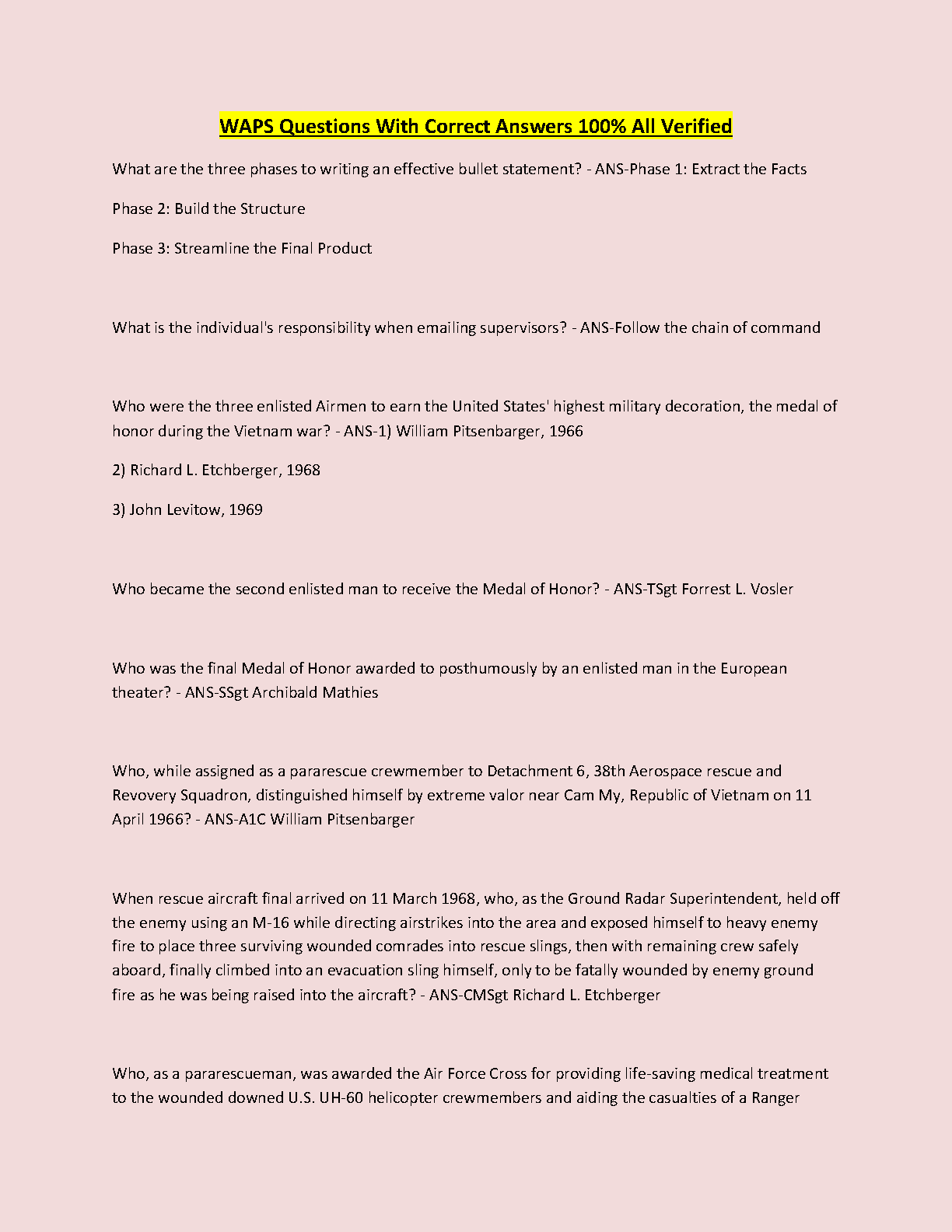 WAPS Questions With Correct Answers 100% All Verified

What are the three phases to writing an effective bullet statement? - ANS-Phase 1: Extract the Facts

Phase 2: Build the Structure

Phase 3: Streamline the Final Product

What is the individual's responsibility when emailing supervisors? - ANS-Follow the chain of command

Who were the three enlisted Airmen to earn the United States' highest military decoration, the medal of honor during the Vietnam war? - ANS-1) William Pitsenbarger, 1966

2) Richard L. Etchberger, 1968

3) John Levitow, 1969

Who became the second enlisted man to receive the Medal of Honor? - ANS-TSgt Forrest L. Vosler

Who was the final Medal of Honor awarded to posthumously by an enlisted man in the European theater? - ANS-SSgt Archibald Mathies

Who, while assigned as a pararescue crewmember to Detachment 6, 38th Aerospace rescue and Revovery Squadron, distinguished himself by extreme valor near Cam My, Republic of Vietnam on 11 April 1966? - ANS-A1C William Pitsenbarger

When rescue aircraft final arrived on 11 March 1968, who, as the Ground Radar Superintendent, held off the enemy using an M-16 while directing airstrikes into the area and exposed himself to heavy enemy fire to place three surviving wounded comrades into rescue slings, then with remaining crew safely aboard, finally climbed into an evacuation sling himself, only to be fatally wounded by enemy ground fire as he was being raised into the aircraft? - ANS-CMSgt Richard L. Etchberger

Who, as a pararescueman, was awarded the Air Force Cross for providing life-saving medical treatment to the wounded downed U.S. UH-60 helicopter crewmembers and aiding the casualties of a Ranger